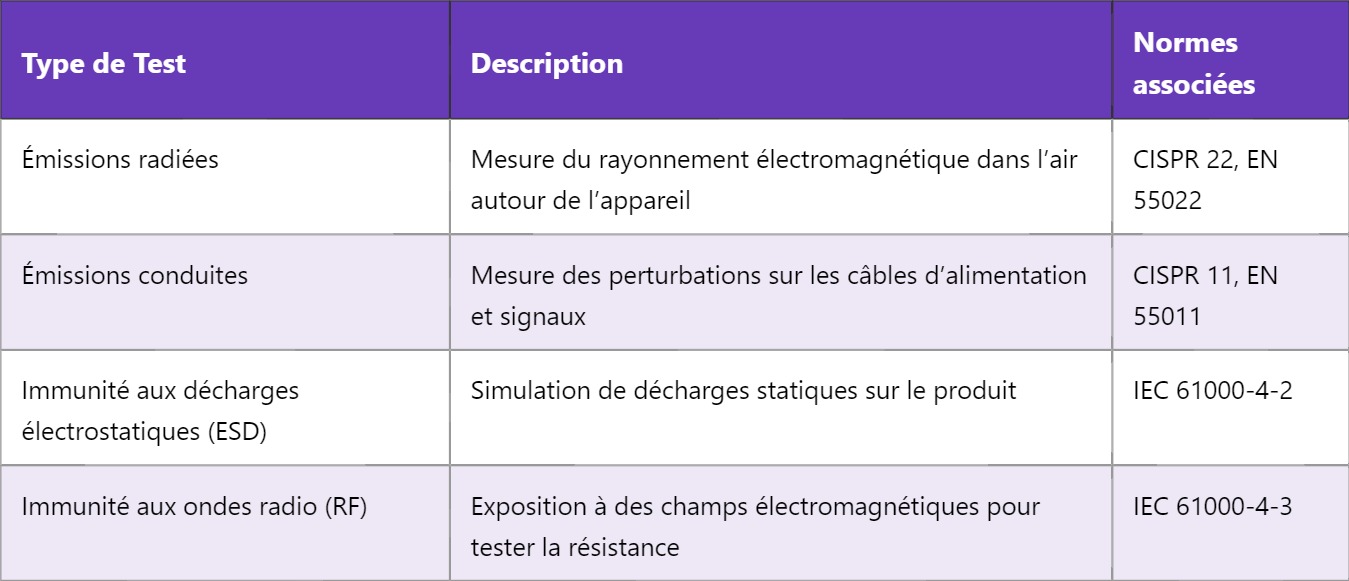 | Type de Test | Description | Normes associées |
|---|---|---|
| Émissions radiées | Mesure du rayonnement électromagnétique dans l’air autour de l’appareil | CISPR 22, EN 55022 |
| Émissions conduites | Mesure des perturbations sur les câbles d’alimentation et signaux | CISPR 11, EN 55011 |
| Immunité aux décharges électrostatiques (ESD) | Simulation de décharges statiques sur le produit | IEC 61000-4-2 |
| Immunité aux ondes radio (RF) | Exposition à des champs électromagnétiques pour tester la résistance | IEC 61000-4-3 |